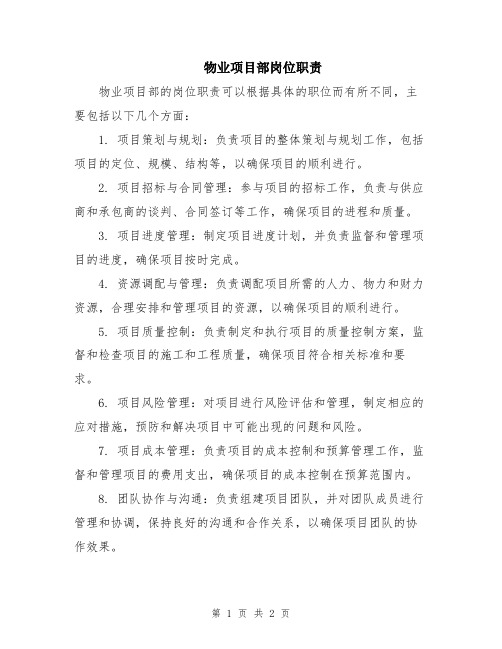 物业项目部岗位职责

物业项目部的岗位职责可以根据具体的职位而有所不同，主要包括以下几个方面：

1. 项目策划与规划：负责项目的整体策划与规划工作，包括项目的定位、规模、结构等，以确保项目的顺利进行。

2. 项目招标与合同管理：参与项目的招标工作，负责与供应商和承包商的谈判、合同签订等工作，确保项目的进程和质量。

3. 项目进度管理：制定项目进度计划，并负责监督和管理项目的进度，确保项目按时完成。

4. 资源调配与管理：负责调配项目所需的人力、物力和财力资源，合理安排和管理项目的资源，以确保项目的顺利进行。

5. 项目质量控制：负责制定和执行项目的质量控制方案，监督和检查项目的施工和工程质量，确保项目符合相关标准和要求。

6. 项目风险管理：对项目进行风险评估和管理，制定相应的应对措施，预防和解决项目中可能出现的问题和风险。

7. 项目成本管理：负责项目的成本控制和预算管理工作，监督和管理项目的费用支出，确保项目的成本控制在预算范围内。

8. 团队协作与沟通：负责组建项目团队，并对团队成员进行管理和协调，保持良好的沟通和合作关系，以确保项目团队的协作效果。

第 1 页 共 2 页